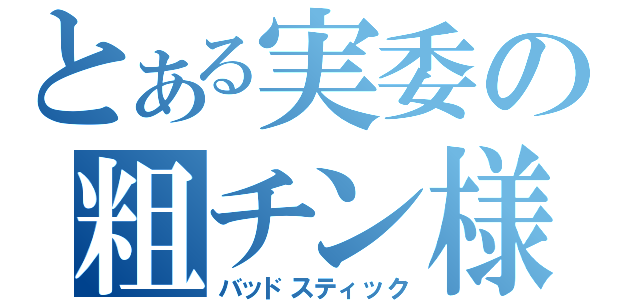 とある実委の
粗チン様
バッドスティック